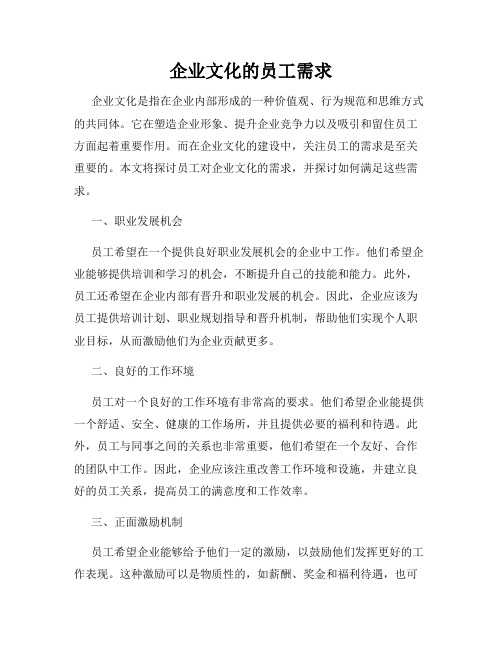 企业文化的员工需求

企业文化是指在企业内部形成的一种价值观、行为规范和思维方式的共同体。它在塑造企业形象、提升企业竞争力以及吸引和留住员工方面起着重要作用。而在企业文化的建设中，关注员工的需求是至关重要的。本文将探讨员工对企业文化的需求，并探讨如何满足这些需求。

一、职业发展机会

员工希望在一个提供良好职业发展机会的企业中工作。他们希望企业能够提供培训和学习的机会，不断提升自己的技能和能力。此外，员工还希望在企业内部有晋升和职业发展的机会。因此，企业应该为员工提供培训计划、职业规划指导和晋升机制，帮助他们实现个人职业目标，从而激励他们为企业贡献更多。

二、良好的工作环境

员工对一个良好的工作环境有非常高的要求。他们希望企业能提供一个舒适、安全、健康的工作场所，并且提供必要的福利和待遇。此外，员工与同事之间的关系也非常重要，他们希望在一个友好、合作的团队中工作。因此，企业应该注重改善工作环境和设施，并建立良好的员工关系，提高员工的满意度和工作效率。

三、正面激励机制

员工希望企业能够给予他们一定的激励，以鼓励他们发挥更好的工作表现。这种激励可以是物质性的，如薪酬、奖金和福利待遇，也可